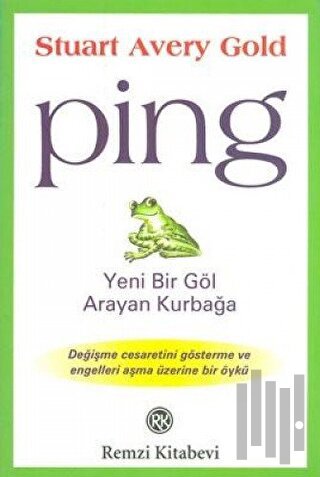 Stuart Avery Gold

ping

Yeni Bir Göl
Arayan Kurbağa

Değişme cesaretini gösterme ve engelleri aşma üzerine bir öykü

RK

Remzi Kitabevi